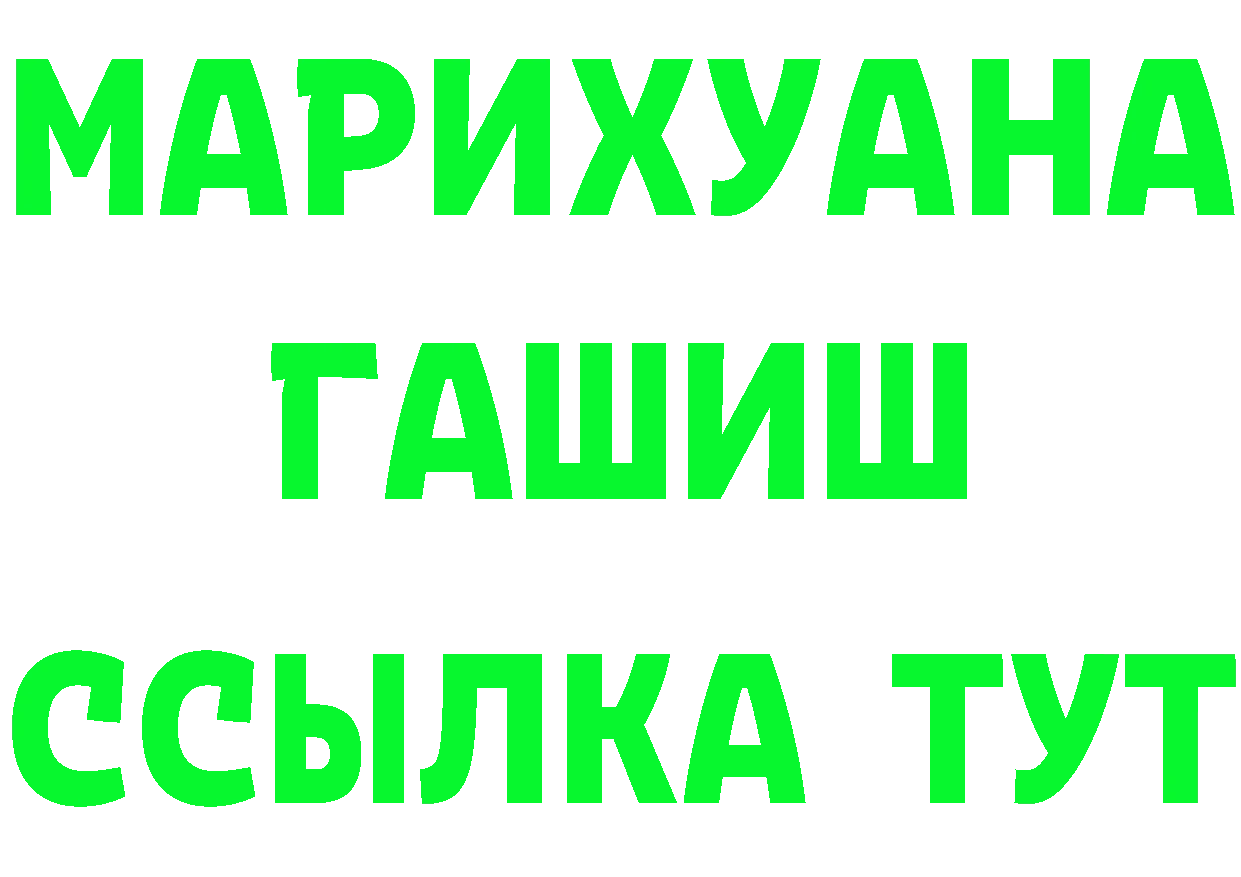 МАРИХУАНА
ГАШИШ
ССЫЛКА ТУТ